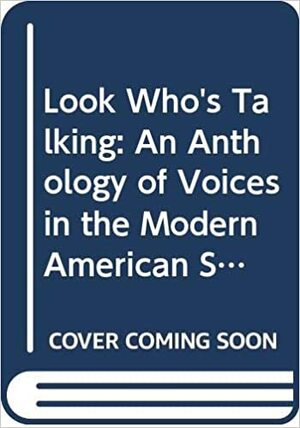 Look Who's Talking: An Anthology of Voices in the Modern American S…

COVER COMING SOON